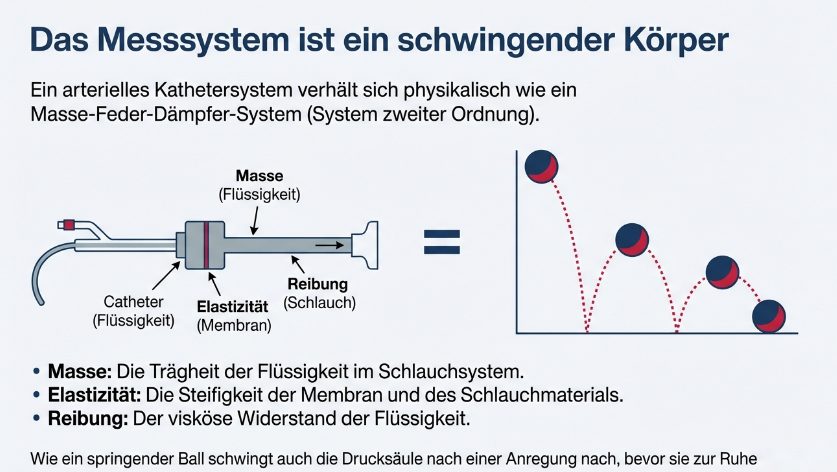 Das Messsystem ist ein schwingender Körper

Ein arterielles Kathetersystem verhält sich physikalisch wie ein Masse-Feder-Dämpfer-System (System zweiter Ordnung).

Masse
(Flüssigkeit)

Catheter
(Flüssigkeit)

Elastizität
(Membran)

Reibung
(Schlauch)

=

• Masse: Die Trägheit der Flüssigkeit im Schlauchsystem.
• Elastizität: Die Steifigkeit der Membran und des Schlauchmaterials.
• Reibung: Der visköse Widerstand der Flüssigkeit.

Wie ein springender Ball schwingt auch die Drucksäule nach einer Anregung nach, bevor sie zur Ruhe